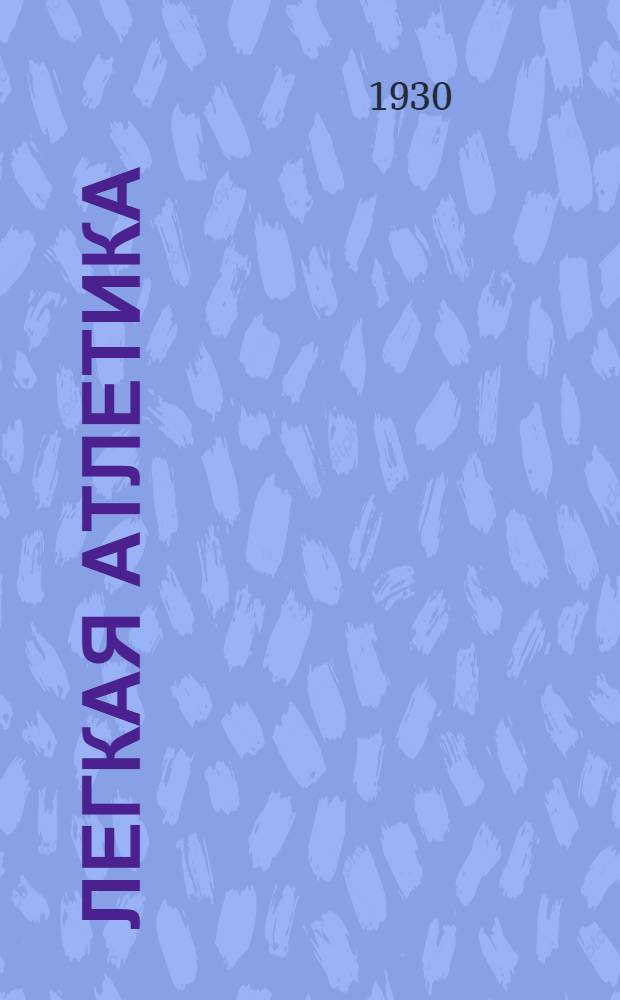 1930

ЛЕГКАЯ АТЛЕТИКА